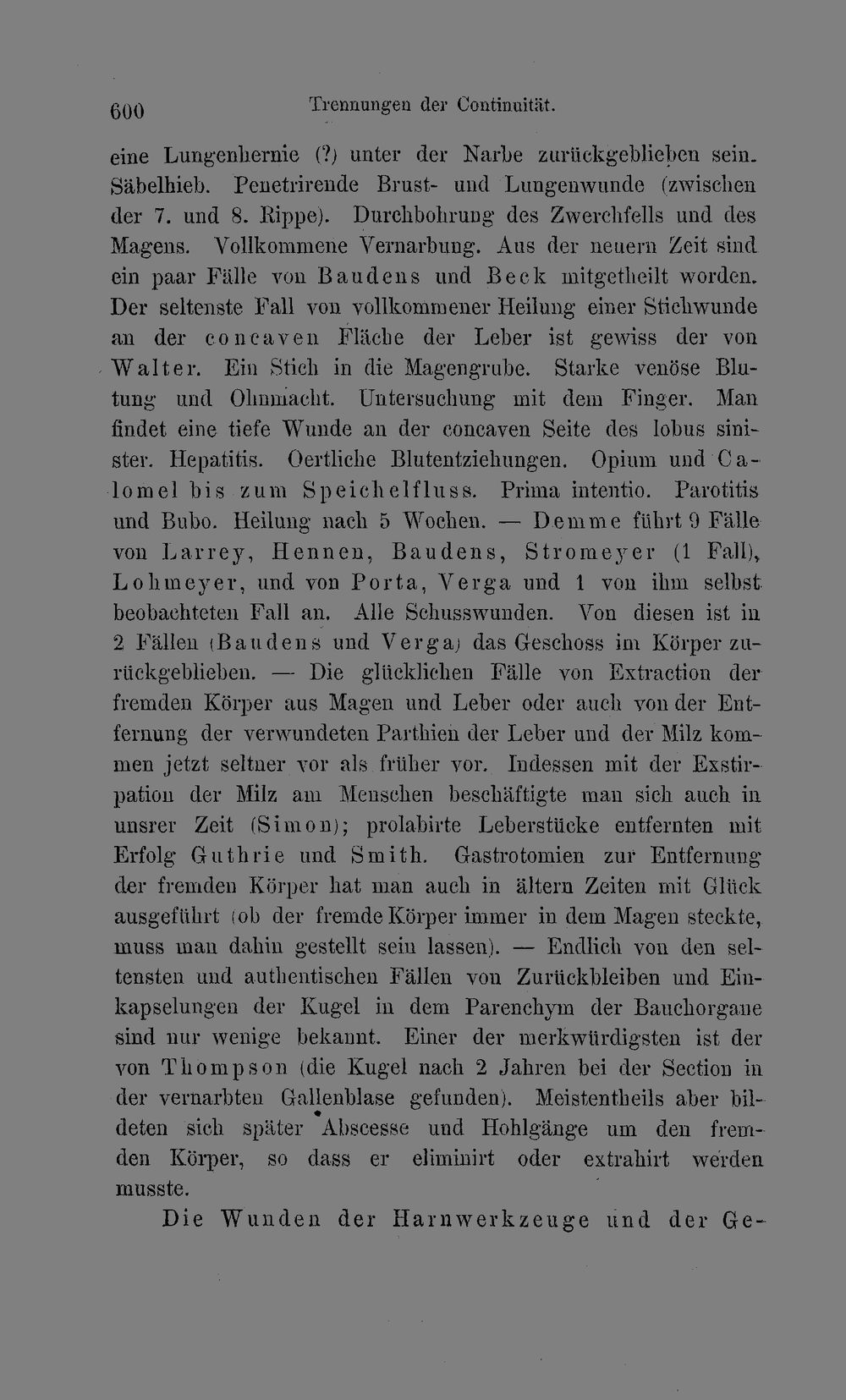 600 Trennungen der Continuität.

eine Lungenhernie (?) unter der Narbe zurückgeblieben sein. Säbelhieb. Penetrirende Brust- und Lungenwunde (zwischen der 7. und 8. Rippe). Durchbohrung des Zwerchfells und des Magens. Vollkommene Vernarbung. Aus der neuern Zeit sind ein paar Fälle von Baudens und Beck mitgetheilt worden. Der seltenste Fall von vollkommener Heilung einer Stichwunde an der concaven Fläche der Leber ist gewiss der von Walter. Ein Stich in die Magengrube. Starke venöse Blutung und Ohnmacht. Untersuchung mit dem Finger. Man findet eine tiefe Wunde an der concaven Seite des lobus sinister. Hepatitis. Oertliche Blutentziehungen. Opium und Calomel bis zum Speichelfluss. Prima intentio. Parotitis und Bubo. Heilung nach 5 Wochen. — Demme führt 9 Fälle von Larrey, Hennen, Baudens, Stromeyer (1 Fall), Lohmeyer, und von Porta, Verga und 1 von ihm selbst beobachteten Fall an. Alle Schusswunden. Von diesen ist in 2 Fällen (Baudens und Verga) das Geschoss im Körper zurückgeblieben. — Die glücklichen Fälle von Extraction der fremden Körper aus Magen und Leber oder auch von der Entfernung der verwundeten Parthien der Leber und der Milz kommen jetzt seltner vor als früher vor. Indessen mit der Exstirpation der Milz am Menschen beschäftigte man sich auch in unsrer Zeit (Simon); prolabirte Leberstücke entfernten mit Erfolg Guthrie und Smith. Gastrotomien zur Entfernung der fremden Körper hat man auch in ältern Zeiten mit Glück ausgeführt (ob der fremde Körper immer in dem Magen steckte, muss man dahin gestellt sein lassen). — Endlich von den seltensten und authentischen Fällen von Zurückbleiben und Einkapselungen der Kugel in dem Parenchym der Bauchorgane sind nur wenige bekannt. Einer der merkwürdigsten ist der von Thompson (die Kugel nach 2 Jahren bei der Section in der vernarbten Gallenblase gefunden). Meistentheils aber bildeten sich später Abscesse und Hohlgänge um den fremden Körper, so dass er eliminirt oder extrahirt werden musste.

Die Wunden der Harnwerkzeuge und der Ge-